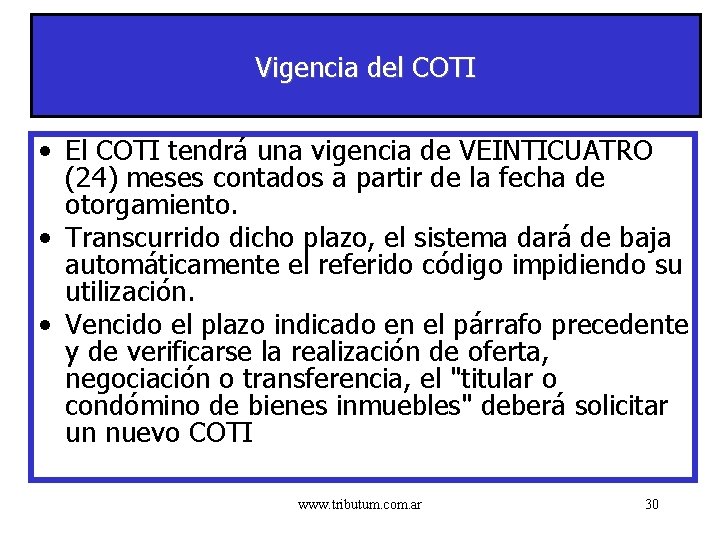 Vigencia del COTI

• El COTI tendrá una vigencia de VEINTICUATRO (24) meses contados a partir de la fecha de otorgamiento.
• Transcurrido dicho plazo, el sistema dará de baja automáticamente el referido código impidiendo su utilización.
• Vencido el plazo indicado en el párrafo precedente y de verificarse la realización de oferta, negociación o transferencia, el "titular o condómino de bienes inmuebles" deberá solicitar un nuevo COTI

www.tributum.com.ar 30